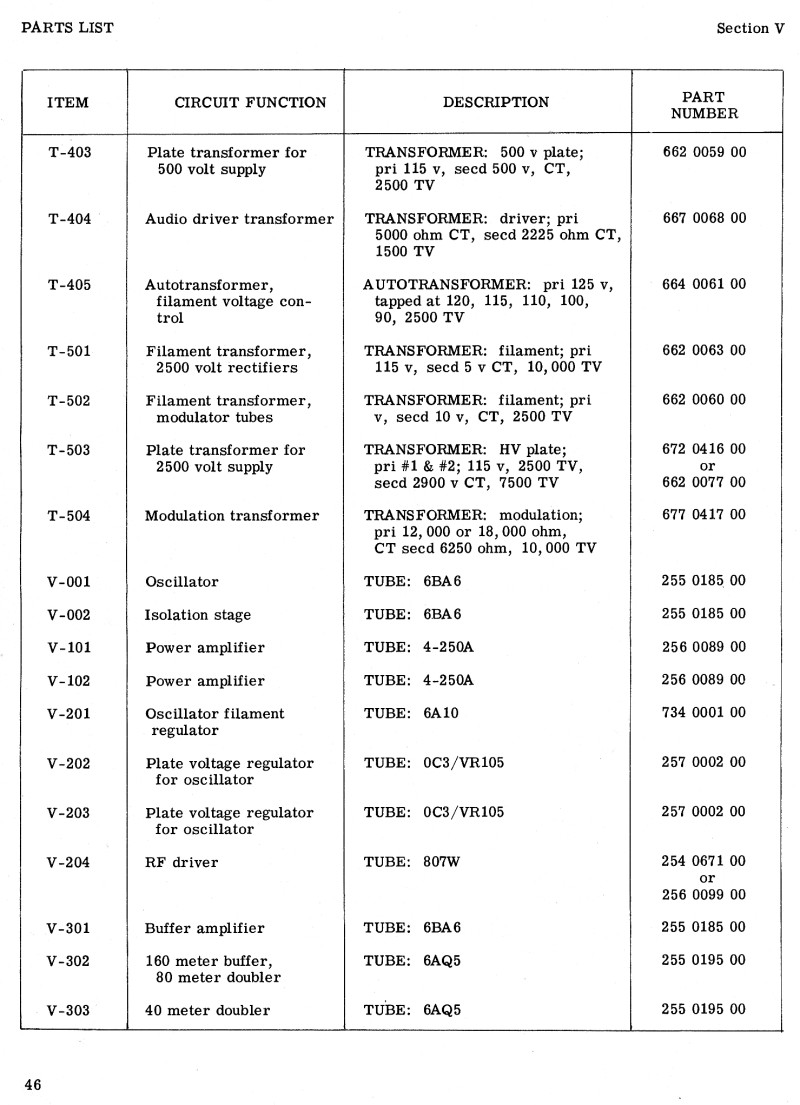 PARTS LIST

Section V

| ITEM | CIRCUIT FUNCTION | DESCRIPTION | PART NUMBER |
|---|---|---|---|
| T-403 | Plate transformer for 500 volt supply | TRANSFORMER: 500 v plate; pri 115 v, secd 500 v, CT, 2500 TV | 662 0059 00 |
| T-404 | Audio driver transformer | TRANSFORMER: driver; pri 5000 ohm CT, secd 2225 ohm CT, 1500 TV | 667 0068 00 |
| T-405 | Autotransformer, filament voltage control | AUTOTRANSFORMER: pri 125 v, tapped at 120, 115, 110, 100, 90, 2500 TV | 664 0061 00 |
| T-501 | Filament transformer, 2500 volt rectifiers | TRANSFORMER: filament; pri 115 v, secd 5 v CT, 10,000 TV | 662 0063 00 |
| T-502 | Filament transformer, modulator tubes | TRANSFORMER: filament; pri v, secd 10 v, CT, 2500 TV | 662 0060 00 |
| T-503 | Plate transformer for 2500 volt supply | TRANSFORMER: HV plate; pri #1 & #2; 115 v, 2500 TV, secd 2900 v CT, 7500 TV | 672 0416 00 or 662 0077 00 |
| T-504 | Modulation transformer | TRANSFORMER: modulation; pri 12,000 or 18,000 ohm, CT secd 6250 ohm, 10,000 TV | 677 0417 00 |
| V-001 | Oscillator | TUBE: 6BA6 | 255 0185 00 |
| V-002 | Isolation stage | TUBE: 6BA6 | 255 0185 00 |
| V-101 | Power amplifier | TUBE: 4-250A | 256 0089 00 |
| V-102 | Power amplifier | TUBE: 4-250A | 256 0089 00 |
| V-201 | Oscillator filament regulator | TUBE: 6A10 | 734 0001 00 |
| V-202 | Plate voltage regulator for oscillator | TUBE: 0C3/VR105 | 257 0002 00 |
| V-203 | Plate voltage regulator for oscillator | TUBE: 0C3/VR105 | 257 0002 00 |
| V-204 | RF driver | TUBE: 807W | 254 0671 00 or 256 0099 00 |
| V-301 | Buffer amplifier | TUBE: 6BA6 | 255 0185 00 |
| V-302 | 160 meter buffer, 80 meter doubler | TUBE: 6AQ5 | 255 0195 00 |
| V-303 | 40 meter doubler | TUBE: 6AQ5 | 255 0195 00 |

46